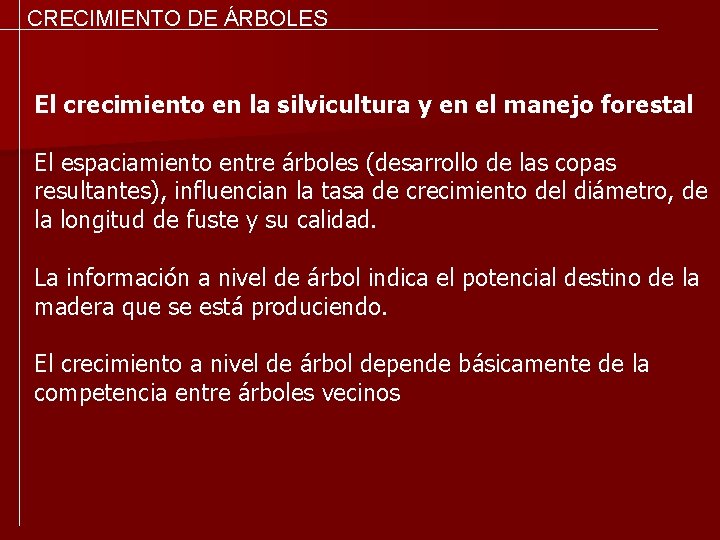 CRECIMIENTO DE ÁRBOLES

El crecimiento en la silvicultura y en el manejo forestal

El espaciamiento entre árboles (desarrollo de las copas resultantes), influencian la tasa de crecimiento del diámetro, de la longitud de fuste y su calidad.

La información a nivel de árbol indica el potencial destino de la madera que se está produciendo.

El crecimiento a nivel de árbol depende básicamente de la competencia entre árboles vecinos